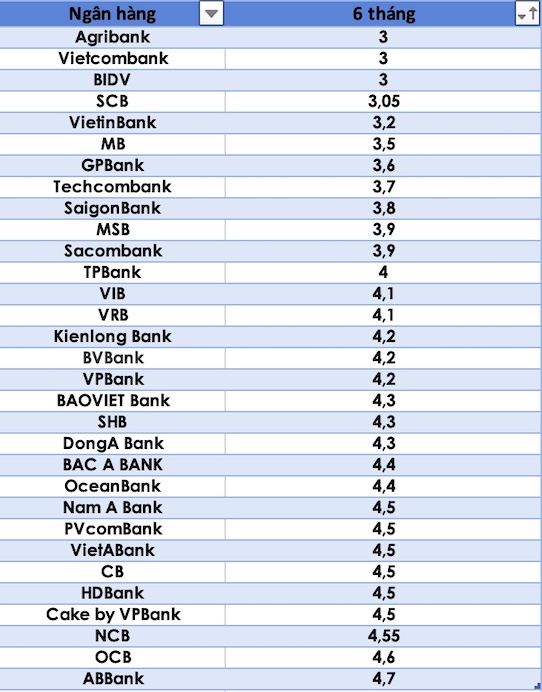 | Ngân hàng | 6 tháng |
|---|---|
| Agribank | 3 |
| Vietcombank | 3 |
| BIDV | 3 |
| SCB | 3,05 |
| VietinBank | 3,2 |
| MB | 3,5 |
| GPBank | 3,6 |
| Techcombank | 3,7 |
| SaigonBank | 3,8 |
| MSB | 3,9 |
| Sacombank | 3,9 |
| TPBank | 4 |
| VIB | 4,1 |
| VRB | 4,1 |
| Kienlong Bank | 4,2 |
| BVBank | 4,2 |
| VPBank | 4,2 |
| BAOVIET Bank | 4,3 |
| SHB | 4,3 |
| DongA Bank | 4,3 |
| BAC A BANK | 4,4 |
| OceanBank | 4,4 |
| Nam A Bank | 4,5 |
| PVcomBank | 4,5 |
| VietABank | 4,5 |
| CB | 4,5 |
| HDBank | 4,5 |
| Cake by VPBank | 4,5 |
| NCB | 4,55 |
| OCB | 4,6 |
| ABBank | 4,7 |